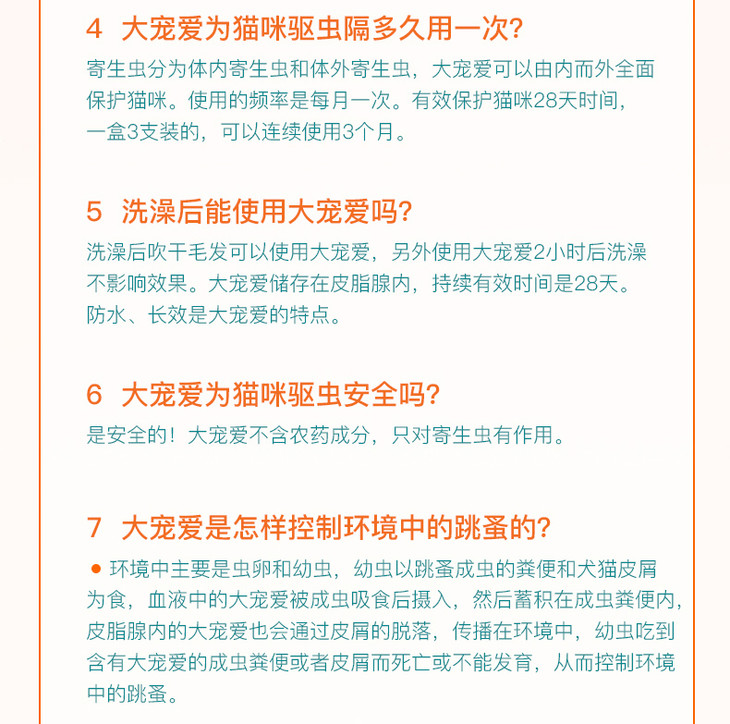 4 大宠爱为猫咪驱虫隔多久用一次？

寄生虫分为体内寄生虫和体外寄生虫，大宠爱可以由内而外全面保护猫咪。使用的频率是每月一次。有效保护猫咪28天时间，一盒3支装的，可以连续使用3个月。

5 洗澡后能使用大宠爱吗？

洗澡后吹干毛发可以使用大宠爱，另外使用大宠爱2小时后洗澡不影响效果。大宠爱储存在皮脂腺内，持续有效时间是28天。防水、长效是大宠爱的特点。

6 大宠爱为猫咪驱虫安全吗？

是安全的！大宠爱不含农药成分，只对寄生虫有作用。

7 大宠爱是怎样控制环境中的跳蚤的？

● 环境中主要是虫卵和幼虫，幼虫以跳蚤成虫的粪便和犬猫皮屑为食，血液中的大宠爱被成虫吸食后摄入，然后蓄积在成虫粪便内，皮脂腺内的大宠爱也会通过皮屑的脱落，传播在环境中，幼虫吃到含有大宠爱的成虫粪便或者皮屑而死亡或不能发育，从而控制环境中的跳蚤。